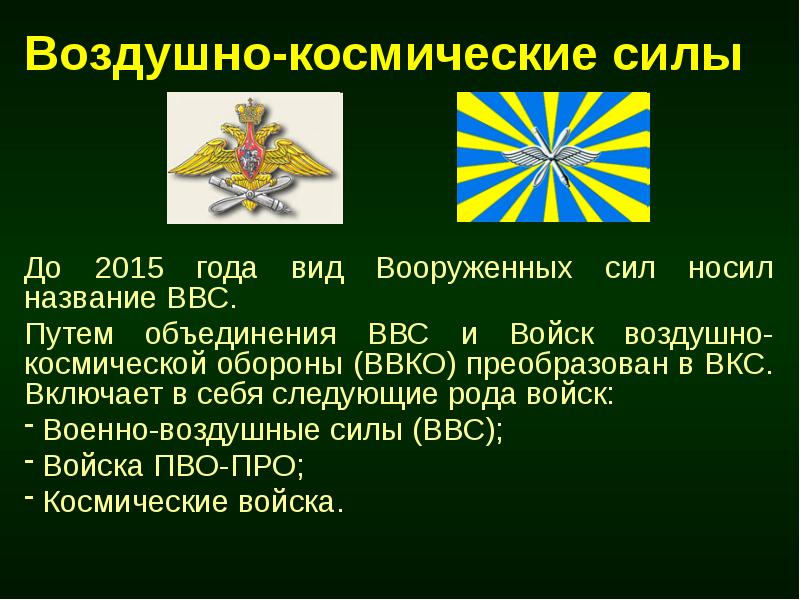 Воздушно-космические силы

До 2015 года вид Вооруженных сил носил название ВВС.

Путем объединения ВВС и Войск воздушно-космической обороны (ВВКО) преобразован в ВКС. Включает в себя следующие рода войск:

- Военно-воздушные силы (ВВС);
- Войска ПВО-ПРО;
- Космические войска.